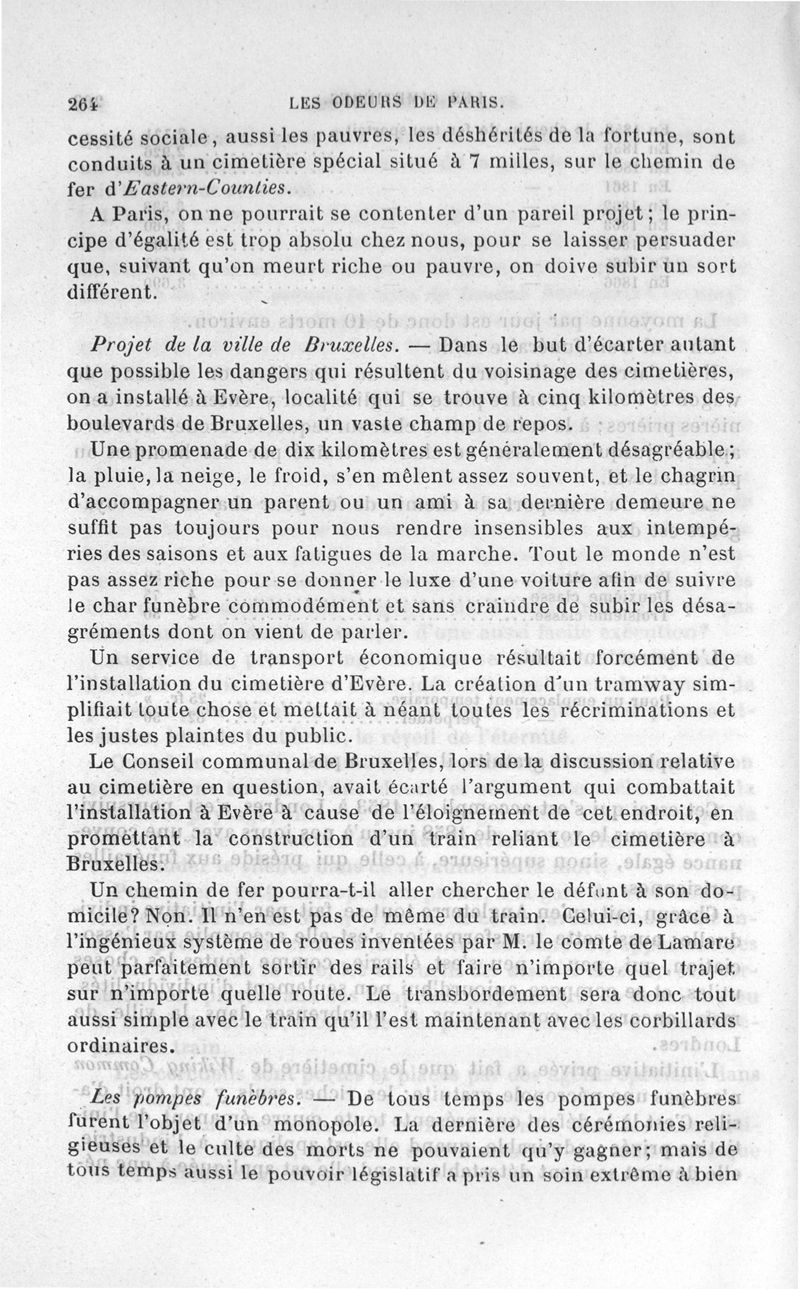 264 LES ODEURS DE PARIS.

cessité sociale, aussi les pauvres, les déshérités de la fortune, sont conduits à un cimetière spécial situé à 7 milles, sur le chemin de fer d'Eastern-Counties.

A Paris, on ne pourrait se contenter d'un pareil projet; le principe d'égalité est trop absolu chez nous, pour se laisser persuader que, suivant qu'on meurt riche ou pauvre, on doive subir un sort différent.

Projet de la ville de Bruxelles. — Dans le but d'écarter autant que possible les dangers qui résultent du voisinage des cimetières, on a installé à Evère, localité qui se trouve à cinq kilomètres des boulevards de Bruxelles, un vaste champ de repos.

Une promenade de dix kilomètres est généralement désagréable; la pluie, la neige, le froid, s'en mêlent assez souvent, et le chagrin d'accompagner un parent ou un ami à sa dernière demeure ne suffit pas toujours pour nous rendre insensibles aux intempéries des saisons et aux fatigues de la marche. Tout le monde n'est pas assez riche pour se donner le luxe d'une voiture afin de suivre le char funèbre commodément et sans craindre de subir les désagréments dont on vient de parler.

Un service de transport économique résultait forcément de l'installation du cimetière d'Evère. La création d'un tramway simplifiait toute chose et mettait à néant toutes les récriminations et les justes plaintes du public.

Le Conseil communal de Bruxelles, lors de la discussion relative au cimetière en question, avait écarté l'argument qui combattait l'installation à Evère à cause de l'éloignement de cet endroit, en promettant la construction d'un train reliant le cimetière à Bruxelles.

Un chemin de fer pourra-t-il aller chercher le défunt à son domicile? Non. Il n'en est pas de même du train. Celui-ci, grâce à l'ingénieux système de roues inventées par M. le comte de Lamare peut parfaitement sortir des rails et faire n'importe quel trajet sur n'importe quelle route. Le transbordement sera donc tout aussi simple avec le train qu'il l'est maintenant avec les corbillards ordinaires.

Les pompes funèbres. — De tous temps les pompes funèbres furent l'objet d'un monopole. La dernière des cérémonies religieuses et le culte des morts ne pouvaient qu'y gagner; mais de tous temps aussi le pouvoir législatif a pris un soin extrême à bien